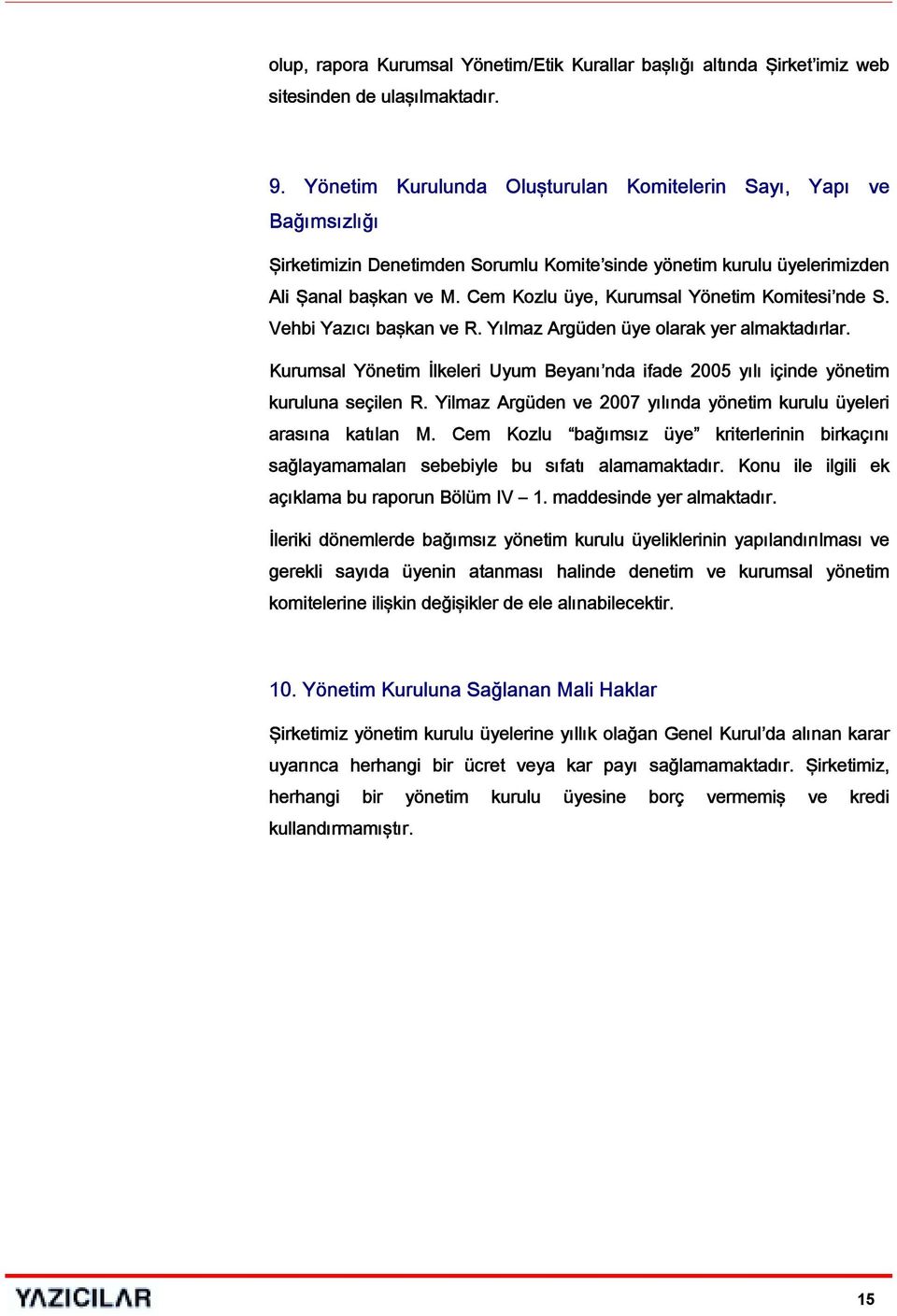 olup, rapora Kurumsal Yönetim/Etik Kurallar başlığı altında Şirket'imiz web sitesinden de ulaşılmaktadır.

9. Yönetim Kurulunda Oluşturulan Komitelerin Sayı, Yapı ve Bağımsızlığı

Şirketimizin Denetimden Sorumlu Komite'sinde yönetim kurulu üyelerimizden Ali Şanal başkan ve M. Cem Kozlu üye, Kurumsal Yönetim Komitesi'nde S. Vehbi Yazıcı başkan ve R. Yılmaz Argüden üye olarak yer almaktadırlar.

Kurumsal Yönetim İlkeleri Uyum Beyanı'nda ifade 2005 yılı içinde yönetim kuruluna seçilen R. Yilmaz Argüden ve 2007 yılında yönetim kurulu üyeleri arasına katılan M. Cem Kozlu "bağımsız üye" kriterlerinin birkaçını sağlayamamaları sebebiyle bu sıfatı alamamaktadır. Konu ile ilgili ek açıklama bu raporun Bölüm IV – 1. maddesinde yer almaktadır.

İleriki dönemlerde bağımsız yönetim kurulu üyeliklerinin yapılandırılması ve gerekli sayıda üyenin atanması halinde denetim ve kurumsal yönetim komitelerine ilişkin değişikler de ele alınabilecektir.

10. Yönetim Kuruluna Sağlanan Mali Haklar

Şirketimiz yönetim kurulu üyelerine yıllık olağan Genel Kurul'da alınan karar uyarınca herhangi bir ücret veya kar payı sağlamamaktadır. Şirketimiz, herhangi bir yönetim kurulu üyesine borç vermemiş ve kredi kullandırmamıştır.

YAZICILAR

15